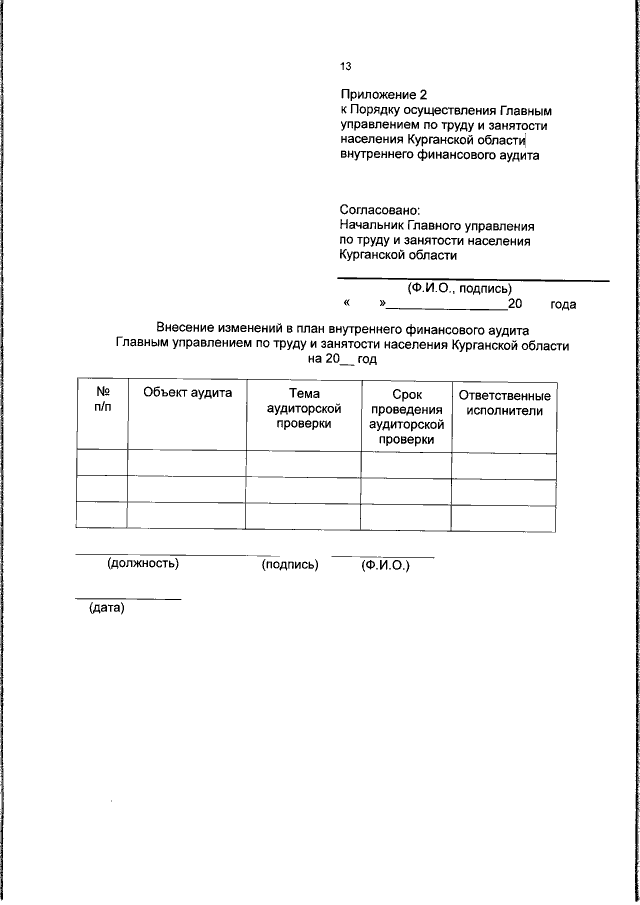 13

Приложение 2
к Порядку осуществления Главным управлением по труду и занятости населения Курганской области внутреннего финансового аудита

Согласовано:
Начальник Главного управления по труду и занятости населения Курганской области

(Ф.И.О., подпись)
« »________________20 года

Внесение изменений в план внутреннего финансового аудита Главным управлением по труду и занятости населения Курганской области на 20__ год

| № п/п | Объект аудита | Тема аудиторской проверки | Срок проведения аудиторской проверки | Ответственные исполнители |
|---|---|---|---|---|
| | | | | |
| | | | | |
| | | | | |

(должность) (подпись) (Ф.И.О.)

(дата)